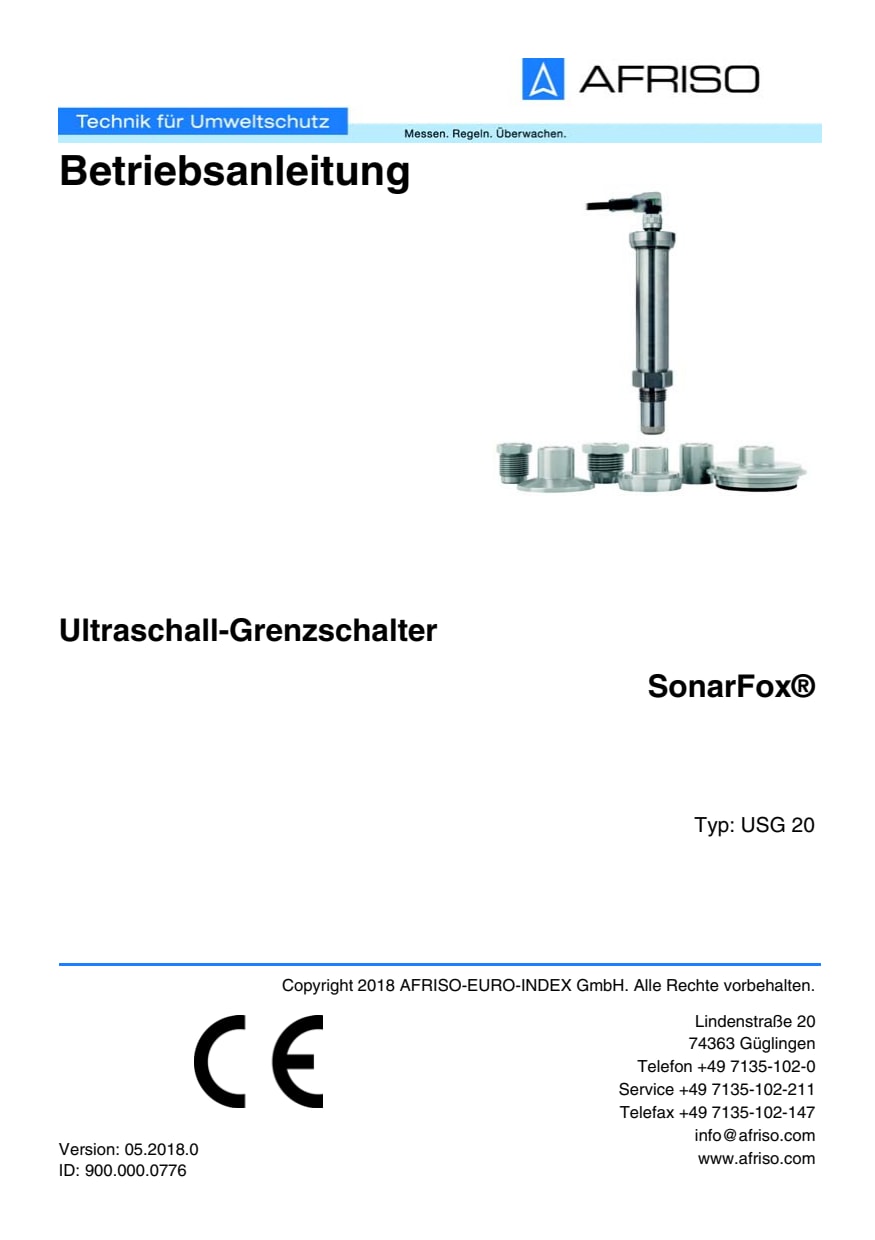 AFRISO

Technik für Umweltschutz

Messen. Regeln. Überwachen.

Betriebsanleitung

Ultraschall-Grenzschalter

SonarFox®

Typ: USG 20

Copyright 2018 AFRISO-EURO-INDEX GmbH. Alle Rechte vorbehalten.

CE

Lindenstraße 20
74363 Güglingen
Telefon +49 7135-102-0
Service +49 7135-102-211
Telefax +49 7135-102-147
info@afriso.com
www.afriso.com

Version: 05.2018.0
ID: 900.000.0776